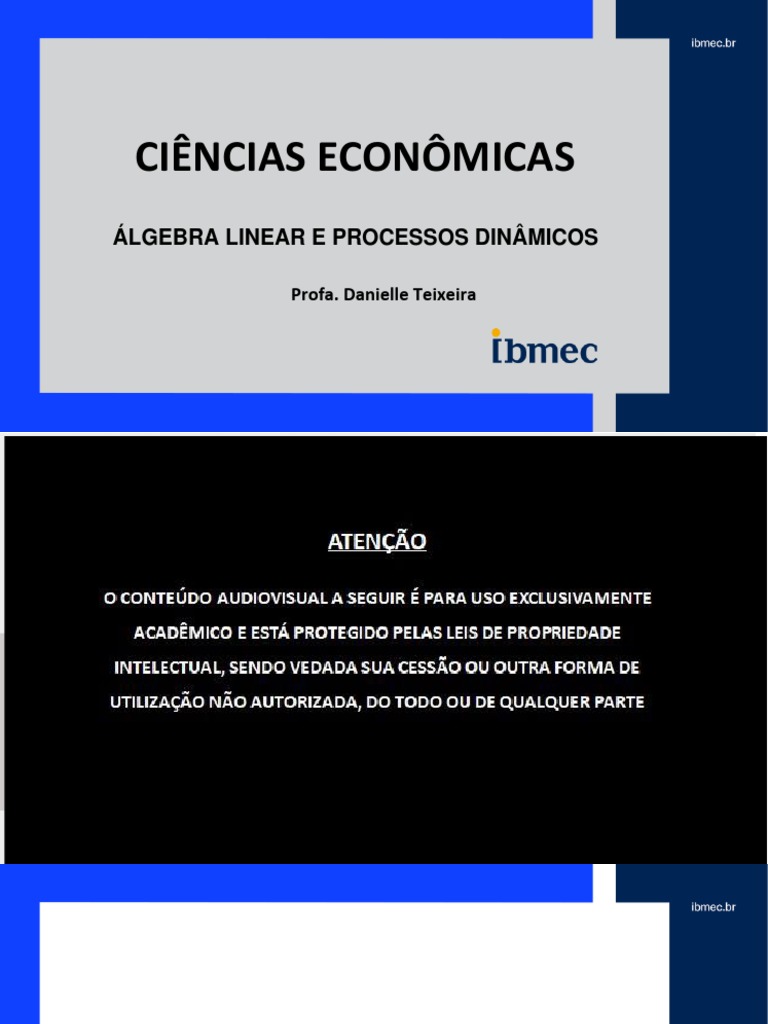 ibmec.br

CIÊNCIAS ECONÔMICAS

ÁLGEBRA LINEAR E PROCESSOS DINÂMICOS

Profa. Danielle Teixeira

ibmec

ATENÇÃO

O CONTEÚDO AUDIOVISUAL A SEGUIR É PARA USO EXCLUSIVAMENTE ACADÊMICO E ESTÁ PROTEGIDO PELAS LEIS DE PROPRIEDADE INTELECTUAL, SENDO VEDADA SUA CESSÃO OU OUTRA FORMA DE UTILIZAÇÃO NÃO AUTORIZADA, DO TODO OU DE QUALQUER PARTE

ibmec.br